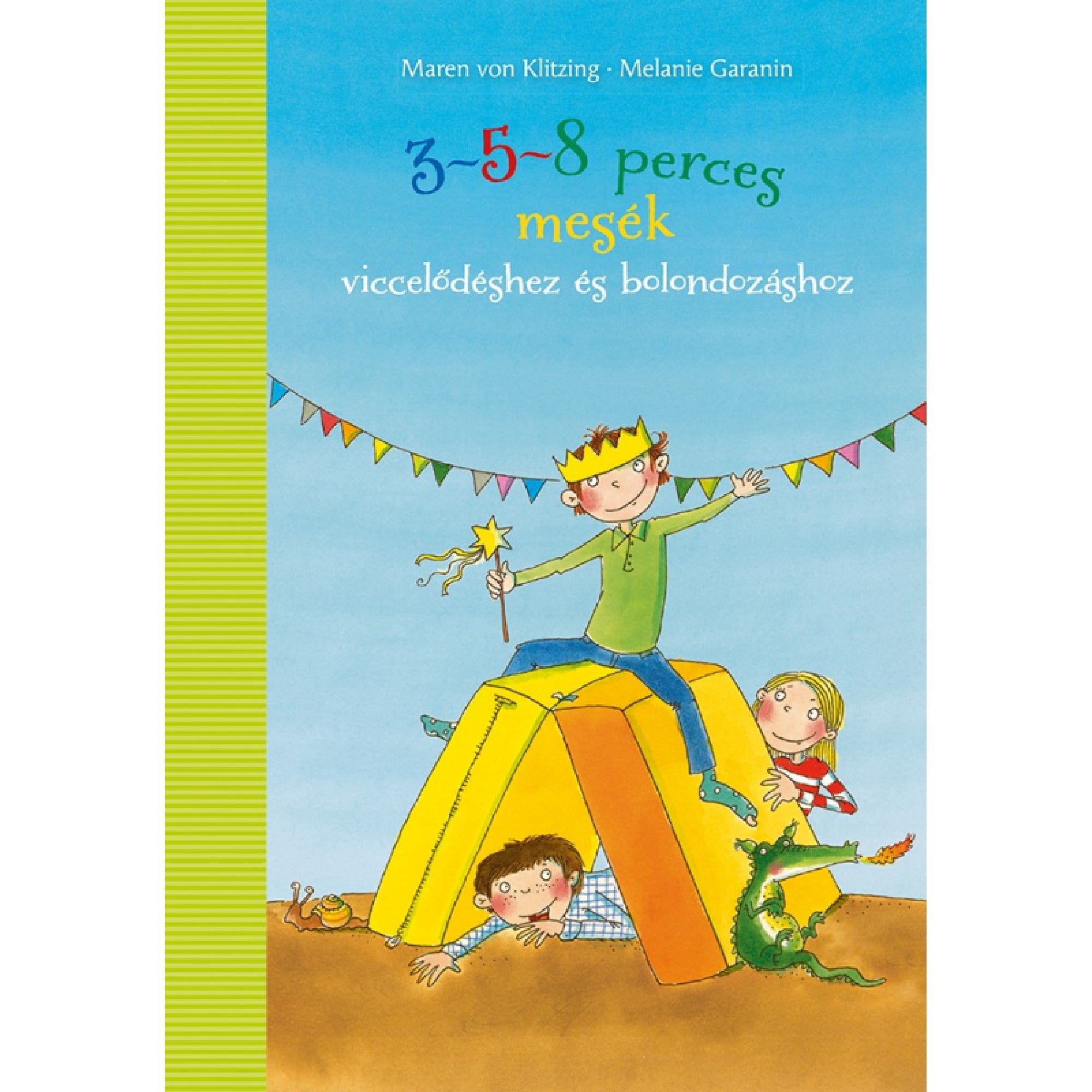 Maren von Klitzing · Melanie Garanin

3~5~8 perces mesék viccelődéshez és bolondozáshoz